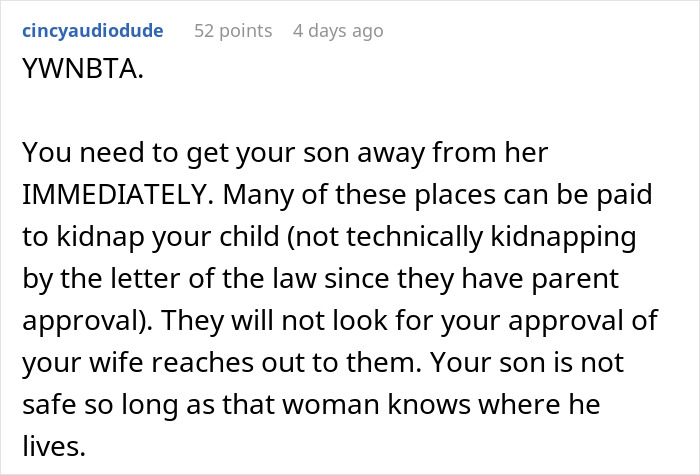 cincyaudiodude 52 points 4 days ago

YWNBTA.

You need to get your son away from her IMMEDIATELY. Many of these places can be paid to kidnap your child (not technically kidnapping by the letter of the law since they have parent approval). They will not look for your approval of your wife reaches out to them. Your son is not safe so long as that woman knows where he lives.